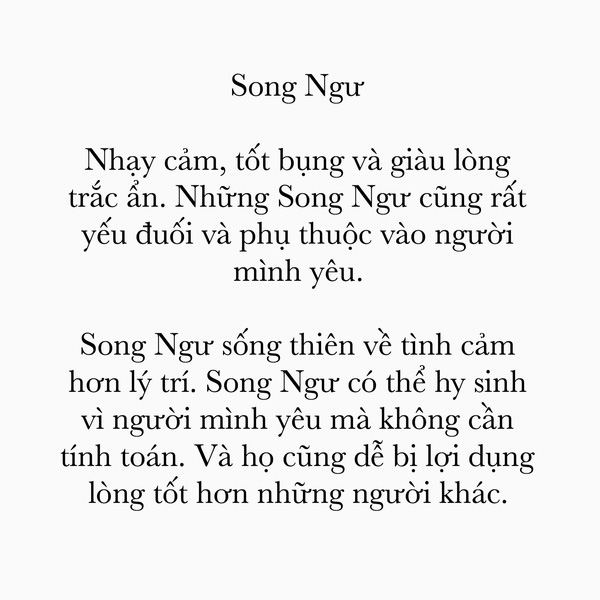 Song Ngư

Nhạy cảm, tốt bụng và giàu lòng trắc ẩn. Những Song Ngư cũng rất yếu đuối và phụ thuộc vào người mình yêu.

Song Ngư sống thiên về tình cảm hơn lý trí. Song Ngư có thể hy sinh vì người mình yêu mà không cần tính toán. Và họ cũng dễ bị lợi dụng lòng tốt hơn những người khác.